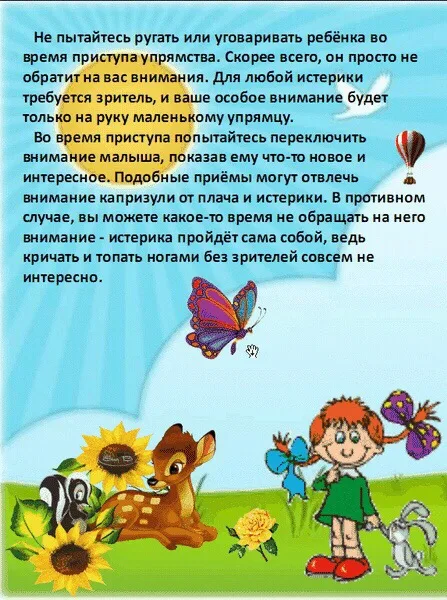 Не пытайтесь ругать или уговаривать ребёнка во время приступа упрямства. Скорее всего, он просто не обратит на вас внимания. Для любой истерики требуется зритель, и ваше особое внимание будет только на руку маленькому упрямцу.

Во время приступа попытайтесь переключить внимание малыша, показав ему что-то новое и интересное. Подобные приёмы могут отвлечь внимание капризули от плача и истерики. В противном случае, вы можете какое-то время не обращать на него внимание - истерика пройдёт сама собой, ведь кричать и топать ногами без зрителей совсем не интересно.